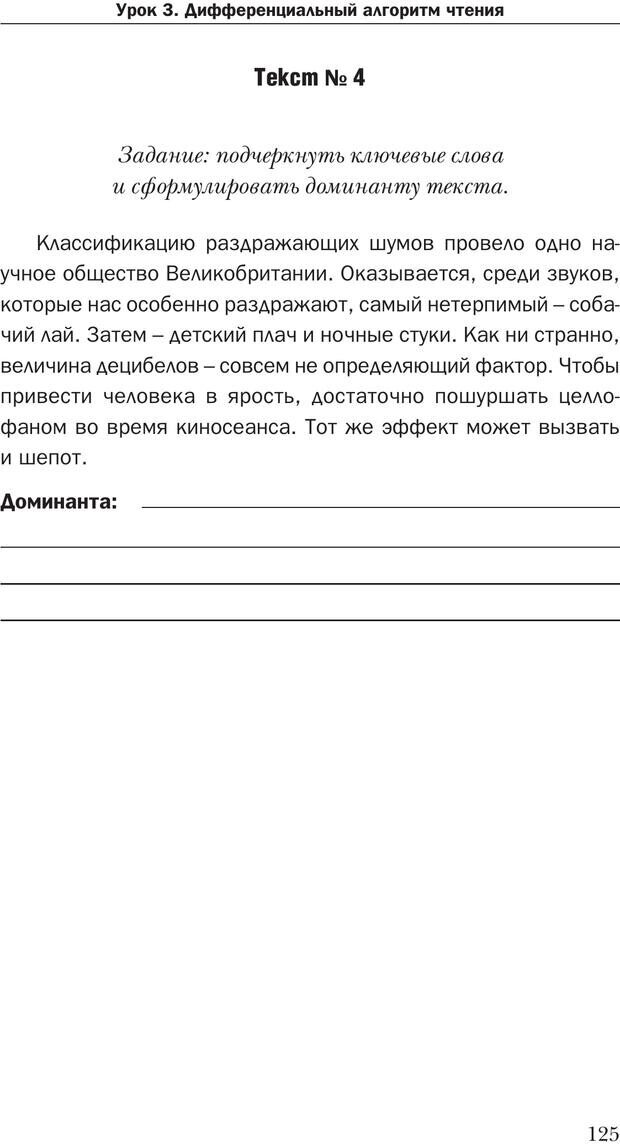 Урок 3. Дифференциальный алгоритм чтения

Текст № 4

Задание: подчеркнуть ключевые слова и сформулировать доминанту текста.

Классификацию раздражающих шумов провело одно научное общество Великобритании. Оказывается, среди звуков, которые нас особенно раздражают, самый нетерпимый – собачий лай. Затем – детский плач и ночные стуки. Как ни странно, величина децибелов – совсем не определяющий фактор. Чтобы привести человека в ярость, достаточно пошуршать целлофаном во время киносеанса. Тот же эффект может вызвать и шепот.

Доминанта:

125